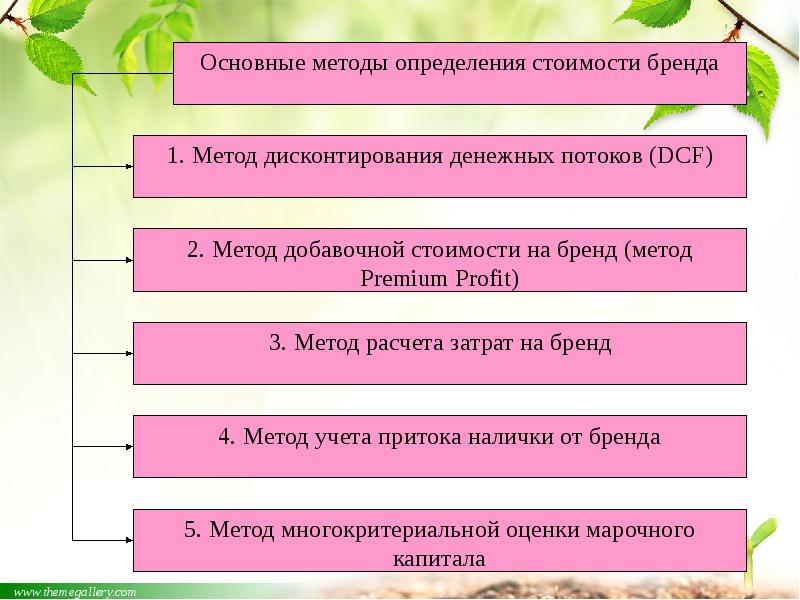 Основные методы определения стоимости бренда

1. Метод дисконтирования денежных потоков (DCF)

2. Метод добавочной стоимости на бренд (метод Premium Profit)

3. Метод расчета затрат на бренд

4. Метод учета притока налички от бренда

5. Метод многокритериальной оценки марочного капитала

www.themegallery.com